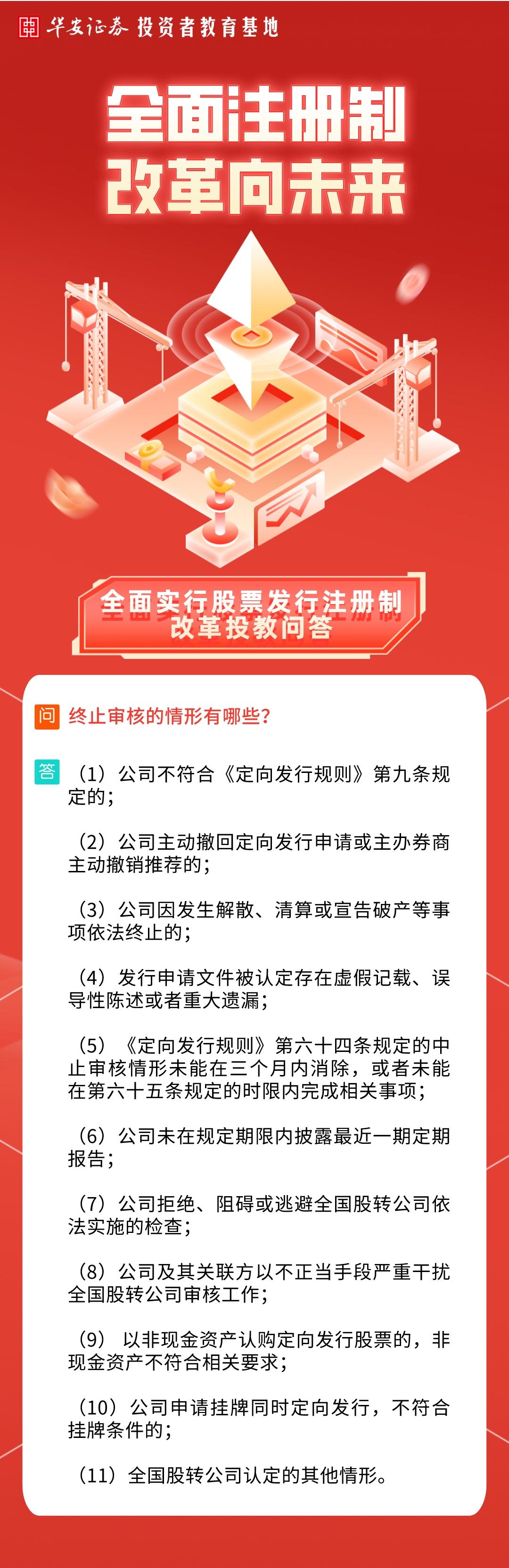 华安证券 投资者教育基地

全面注册制
改革向未来

全面实行股票发行注册制
改革投教问答

问 终止审核的情形有哪些？

答 （1）公司不符合《定向发行规则》第九条规定的；

（2）公司主动撤回定向发行申请或主办券商主动撤销推荐的；

（3）公司因发生解散、清算或宣告破产等事项依法终止的；

（4）发行申请文件被认定存在虚假记载、误导性陈述或者重大遗漏；

（5）《定向发行规则》第六十四条规定的中止审核情形未能在三个月内消除，或者未能在第六十五条规定的时限内完成相关事项；

（6）公司未在规定期限内披露最近一期定期报告；

（7）公司拒绝、阻碍或逃避全国股转公司依法实施的检查；

（8）公司及其关联方以不正当手段严重干扰全国股转公司审核工作；

（9）以非现金资产认购定向发行股票的，非现金资产不符合相关要求；

（10）公司申请挂牌同时定向发行，不符合挂牌条件的；

（11）全国股转公司认定的其他情形。